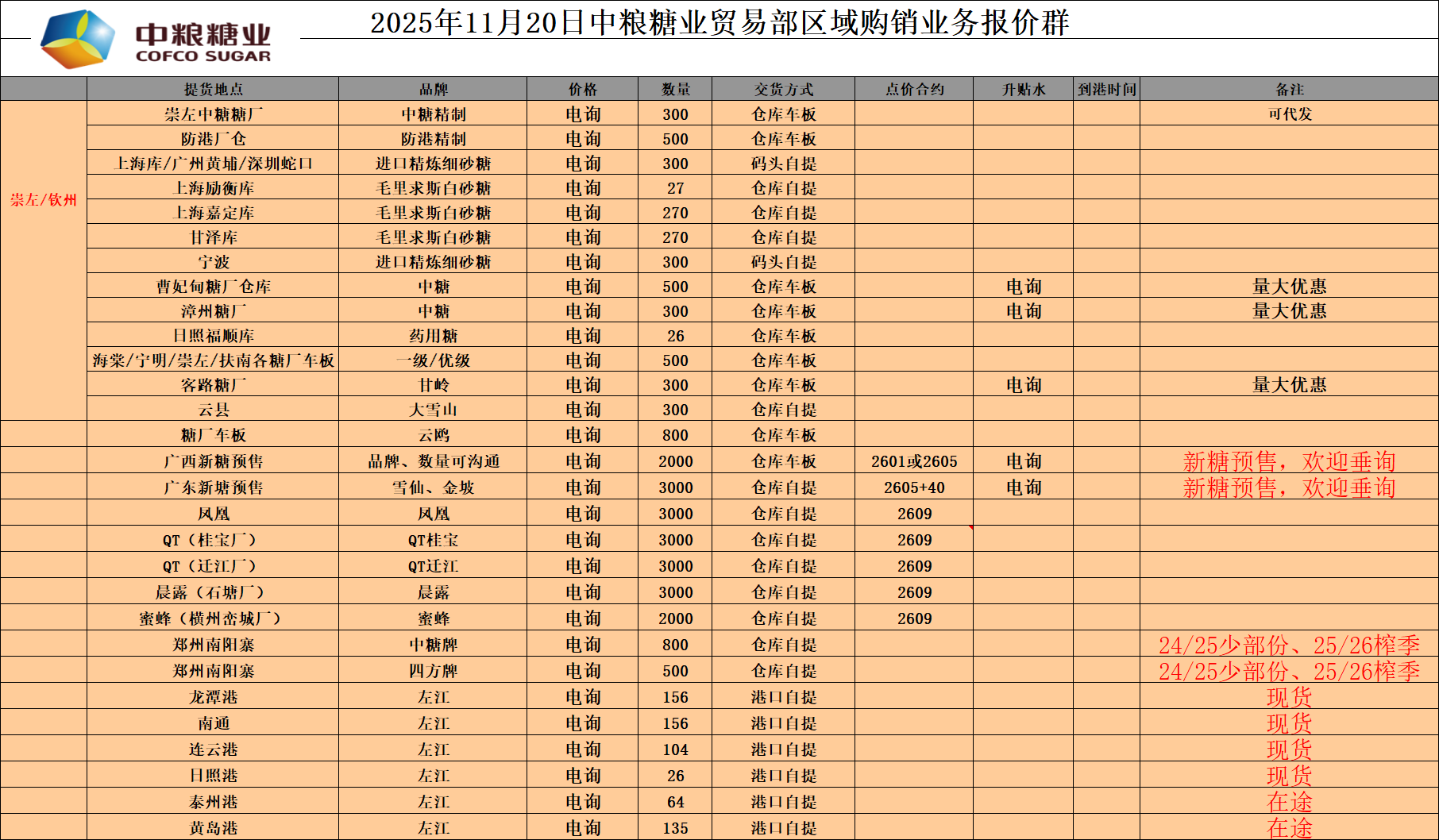 中粮糖业
COFCO SUGAR

2025年11月20日中粮糖业贸易部区域购销业务报价群

| | 提货地点 | 品牌 | 价格 | 数量 | 交货方式 | 点价合约 | 升贴水 | 到港时间 | 备注 |
|---|---|---|---|---|---|---|---|---|---|
| 崇左/钦州 | 崇左中糖糖厂 | 中糖精制 | 电询 | 300 | 仓库车板 | | | | 可代发 |
| | 防港厂仓 | 防港精制 | 电询 | 500 | 仓库车板 | | | | |
| | 上海库/广州黄埔/深圳蛇口 | 进口精炼细砂糖 | 电询 | 300 | 码头自提 | | | | |
| | 上海励衡库 | 毛里求斯白砂糖 | 电询 | 27 | 仓库自提 | | | | |
| | 上海嘉定库 | 毛里求斯白砂糖 | 电询 | 270 | 仓库自提 | | | | |
| | 甘泽库 | 毛里求斯白砂糖 | 电询 | 270 | 仓库自提 | | | | |
| | 宁波 | 进口精炼细砂糖 | 电询 | 300 | 码头自提 | | | | |
| | 曹妃甸糖厂仓库 | 中糖 | 电询 | 500 | 仓库车板 | | 电询 | | 量大优惠 |
| | 漳州糖厂 | 中糖 | 电询 | 300 | 仓库车板 | | 电询 | | 量大优惠 |
| | 日照福顺库 | 药用糖 | 电询 | 26 | 仓库车板 | | | | |
| | 海棠/宁明/崇左/扶南各糖厂车板 | 一级/优级 | 电询 | 500 | 仓库车板 | | | | |
| | 客路糖厂 | 甘岭 | 电询 | 300 | 仓库车板 | | 电询 | | 量大优惠 |
| | 云县 | 大雪山 | 电询 | 300 | 仓库自提 | | | | |
| | 糖厂车板 | 云鸥 | 电询 | 800 | 仓库车板 | | | | |
| | 广西新糖预售 | 品牌、数量可沟通 | 电询 | 2000 | 仓库车板 | 2601或2605 | 电询 | | 新糖预售，欢迎垂询 |
| | 广东新塘预售 | 雪仙、金坡 | 电询 | 3000 | 仓库自提 | 2605+40 | 电询 | | 新糖预售，欢迎垂询 |
| | 凤凰 | 凤凰 | 电询 | 3000 | 仓库自提 | 2609 | | | |
| | QT（桂宝厂） | QT桂宝 | 电询 | 3000 | 仓库自提 | 2609 | | | |
| | QT（迁江厂） | QT迁江 | 电询 | 3000 | 仓库自提 | 2609 | | | |
| | 晨露（石塘厂） | 晨露 | 电询 | 3000 | 仓库自提 | 2609 | | | |
| | 蜜蜂（横州峦城厂） | 蜜蜂 | 电询 | 2000 | 仓库自提 | 2609 | | | |
| | 郑州南阳寨 | 中糖牌 | 电询 | 800 | 仓库自提 | | | | 24/25少部份、25/26榨季 |
| | 郑州南阳寨 | 四方牌 | 电询 | 500 | 仓库自提 | | | | 24/25少部份、25/26榨季 |
| | 龙潭港 | 左江 | 电询 | 156 | 港口自提 | | | | 现货 |
| | 南通 | 左江 | 电询 | 156 | 港口自提 | | | | 现货 |
| | 连云港 | 左江 | 电询 | 104 | 港口自提 | | | | 现货 |
| | 日照港 | 左江 | 电询 | 26 | 港口自提 | | | | 现货 |
| | 泰州港 | 左江 | 电询 | 64 | 港口自提 | | | | 在途 |
| | 黄岛港 | 左江 | 电询 | 135 | 港口自提 | | | | 在途 |